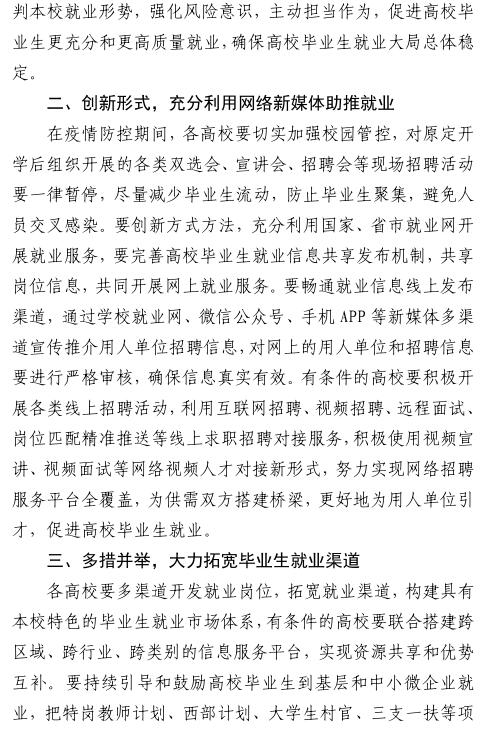 判本校就业形势，强化风险意识，主动担当作为，促进高校毕业生更充分和更高质量就业，确保高校毕业生就业大局总体稳定。

二、创新形式，充分利用网络新媒体助推就业

在疫情防控期间，各高校要切实加强校园管控，对原定开学后组织开展的各类双选会、宣讲会、招聘会等现场招聘活动要一律暂停，尽量减少毕业生流动，防止毕业生聚集，避免人员交叉感染。要创新方式方法，充分利用国家、省市就业网开展就业服务，要完善高校毕业生就业信息共享发布机制，共享岗位信息，共同开展网上就业服务。要畅通就业信息线上发布渠道，通过学校就业网、微信公众号、手机 APP 等新媒体多渠道宣传推介用人单位招聘信息，对网上的用人单位和招聘信息要进行严格审核，确保信息真实有效。有条件的高校要积极开展各类线上招聘活动，利用互联网招聘、视频招聘、远程面试、岗位匹配精准推送等线上求职招聘对接服务，积极使用视频宣讲、视频面试等网络视频人才对接新形式，努力实现网络招聘服务平台全覆盖，为供需双方搭建桥梁，更好地为用人单位引才，促进高校毕业生就业。

三、多措并举，大力拓宽毕业生就业渠道

各高校要多渠道开发就业岗位，拓宽就业渠道，构建具有本校特色的毕业生就业市场体系，有条件的高校要联合搭建跨区域、跨行业、跨类别的信息服务平台，实现资源共享和优势互补。要持续引导和鼓励高校毕业生到基层和中小微企业就业，把特岗教师计划、西部计划、大学生村官、三支一扶等项